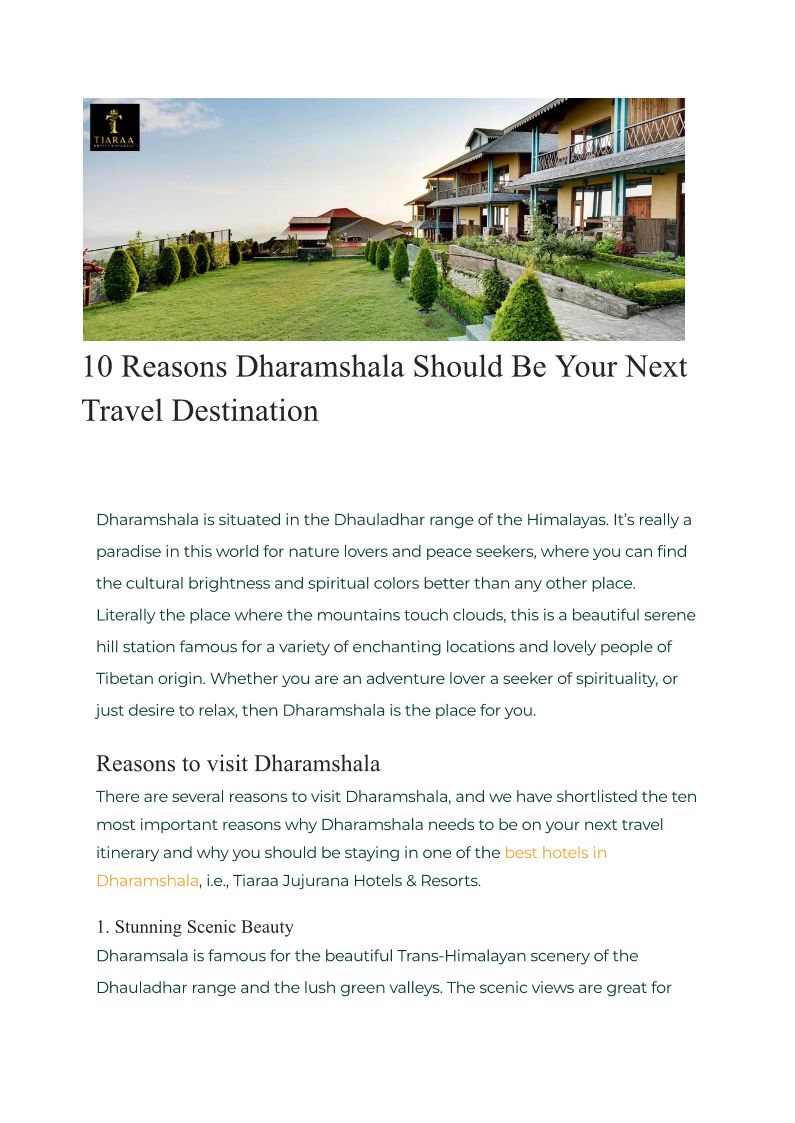 TIARAA

10 Reasons Dharamshala Should Be Your Next Travel Destination

Dharamshala is situated in the Dhauladhar range of the Himalayas. It's really a paradise in this world for nature lovers and peace seekers, where you can find the cultural brightness and spiritual colors better than any other place. Literally the place where the mountains touch clouds, this is a beautiful serene hill station famous for a variety of enchanting locations and lovely people of Tibetan origin. Whether you are an adventure lover a seeker of spirituality, or just desire to relax, then Dharamshala is the place for you.

Reasons to visit Dharamshala

There are several reasons to visit Dharamshala, and we have shortlisted the ten most important reasons why Dharamshala needs to be on your next travel itinerary and why you should be staying in one of the best hotels in Dharamshala, i.e., Tiaraa Jujurana Hotels & Resorts.

1. Stunning Scenic Beauty

Dharamsala is famous for the beautiful Trans-Himalayan scenery of the Dhauladhar range and the lush green valleys. The scenic views are great for